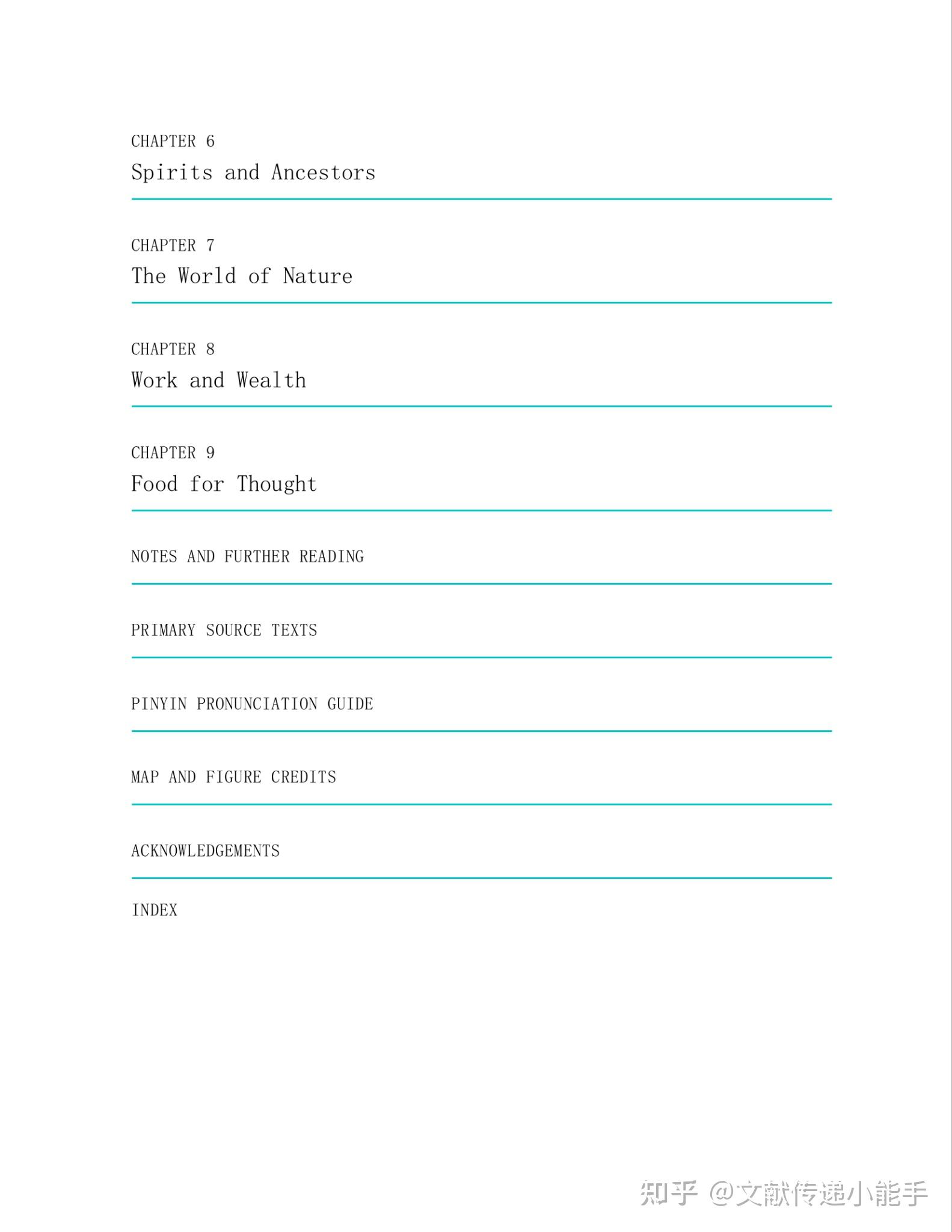 CHAPTER 6
Spirits and Ancestors

CHAPTER 7
The World of Nature

CHAPTER 8
Work and Wealth

CHAPTER 9
Food for Thought

NOTES AND FURTHER READING

PRIMARY SOURCE TEXTS

PINYIN PRONUNCIATION GUIDE

MAP AND FIGURE CREDITS

ACKNOWLEDGEMENTS

INDEX

知乎 @文献传递小能手